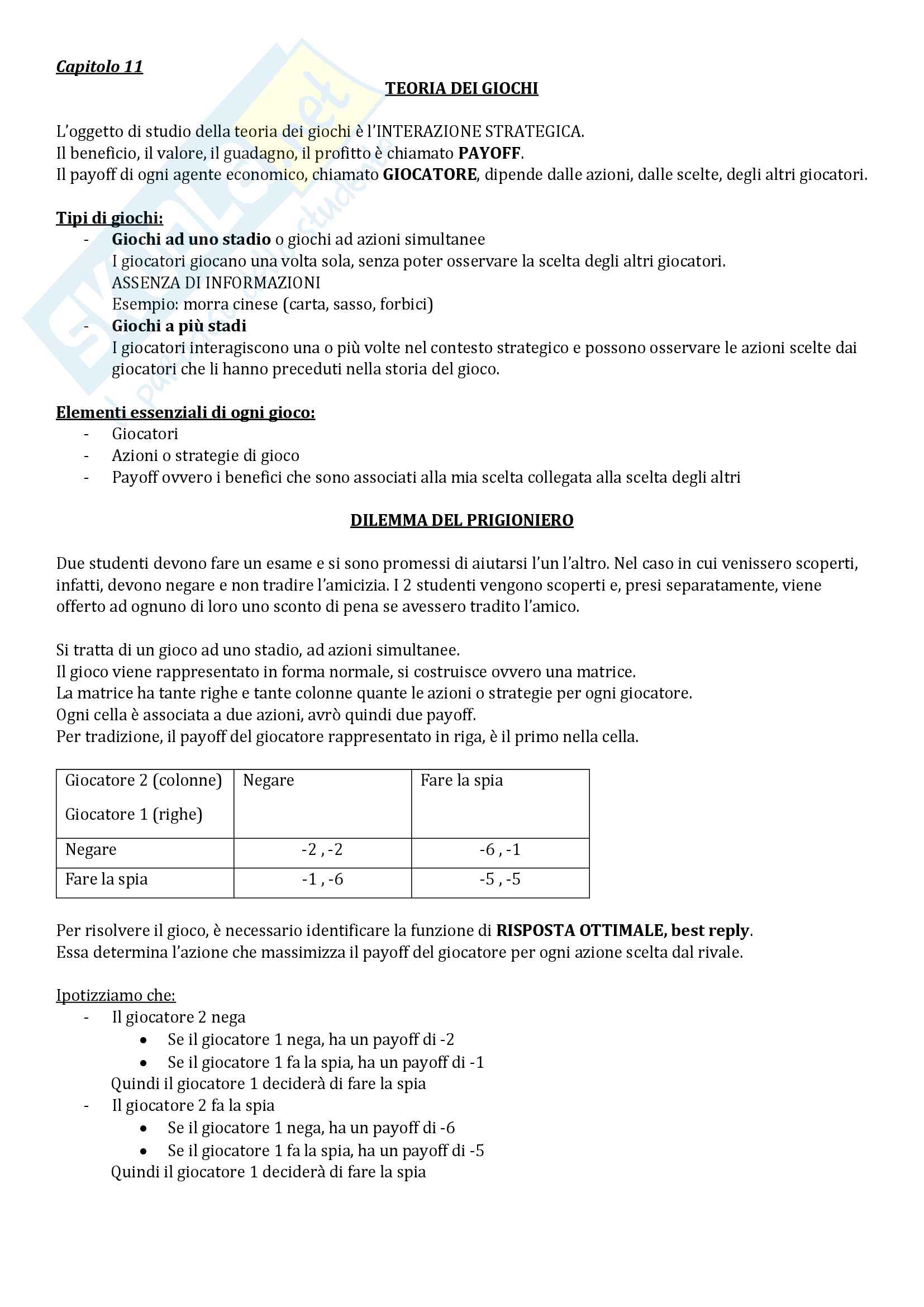 Capitolo 11

TEORIA DEI GIOCHI

L'oggetto di studio della teoria dei giochi è l'INTERAZIONE STRATEGICA.
Il beneficio, il valore, il guadagno, il profitto è chiamato PAYOFF.
Il payoff di ogni agente economico, chiamato GIOCATORE, dipende dalle azioni, dalle scelte, degli altri giocatori.

Tipi di giochi:
- Giochi ad uno stadio o giochi ad azioni simultanee
I giocatori giocano una volta sola, senza poter osservare la scelta degli altri giocatori.
ASSENZA DI INFORMAZIONI
Esempio: morra cinese (carta, sasso, forbici)
- Giochi a più stadi
I giocatori interagiscono una o più volte nel contesto strategico e possono osservare le azioni scelte dai giocatori che li hanno preceduti nella storia del gioco.

Elementi essenziali di ogni gioco:
- Giocatori
- Azioni o strategie di gioco
- Payoff ovvero i benefici che sono associati alla mia scelta collegata alla scelta degli altri

DILEMMA DEL PRIGIONIERO

Due studenti devono fare un esame e si sono promessi di aiutarsi l'un l'altro. Nel caso in cui venissero scoperti, infatti, devono negare e non tradire l'amicizia. I 2 studenti vengono scoperti e, presi separatamente, viene offerto ad ognuno di loro uno sconto di pena se avessero tradito l'amico.

Si tratta di un gioco ad uno stadio, ad azioni simultanee.
Il gioco viene rappresentato in forma normale, si costruisce ovvero una matrice.
La matrice ha tante righe e tante colonne quante le azioni o strategie per ogni giocatore.
Ogni cella è associata a due azioni, avrò quindi due payoff.
Per tradizione, il payoff del giocatore rappresentato in riga, è il primo nella cella.

| Giocatore 2 (colonne) Giocatore 1 (righe) | Negare | Fare la spia |
|---|---|---|
| Negare | -2 , -2 | -6 , -1 |
| Fare la spia | -1 , -6 | -5 , -5 |

Per risolvere il gioco, è necessario identificare la funzione di RISPOSTA OTTIMALE, best reply.
Essa determina l'azione che massimizza il payoff del giocatore per ogni azione scelta dal rivale.

Ipotizziamo che:
- Il giocatore 2 nega
• Se il giocatore 1 nega, ha un payoff di -2
• Se il giocatore 1 fa la spia, ha un payoff di -1
Quindi il giocatore 1 deciderà di fare la spia
- Il giocatore 2 fa la spia
• Se il giocatore 1 nega, ha un payoff di -6
• Se il giocatore 1 fa la spia, ha un payoff di -5
Quindi il giocatore 1 deciderà di fare la spia